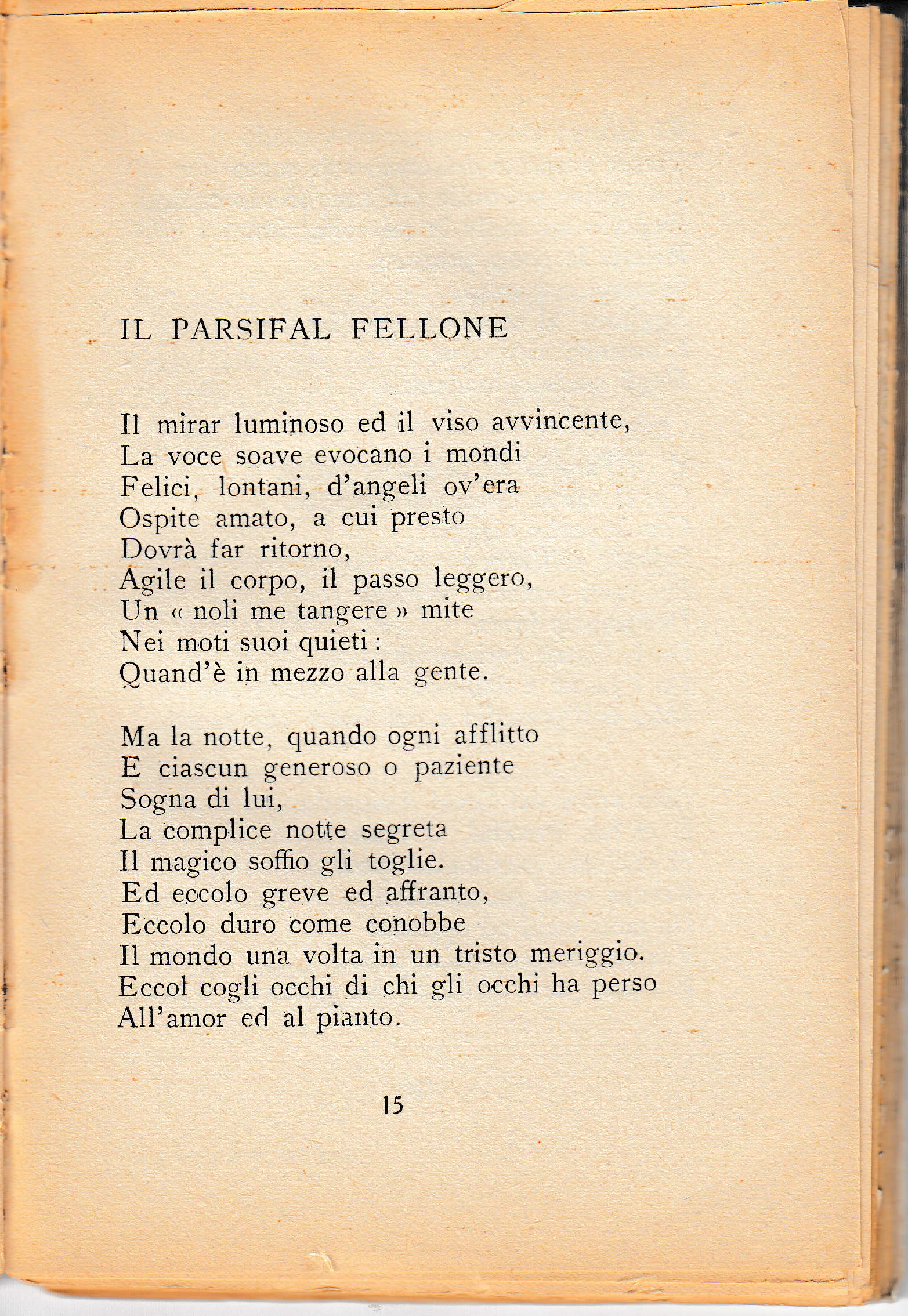 IL PARSIFAL FELLONE

Il mirar luminoso ed il viso avvincente,
La voce soave evocano i mondi
Felici, lontani, d'angeli ov'era
Ospite amato, a cui presto
Dovrà far ritorno,
Agile il corpo, il passo leggero,
Un « noli me tangere » mite
Nei moti suoi quieti :
Quand'è in mezzo alla gente.

Ma la notte, quando ogni afflitto
E ciascun generoso o paziente
Sogna di lui,
La complice notte segreta
Il magico soffio gli toglie.
Ed eccolo greve ed affranto,
Eccolo duro come conobbe
Il mondo una volta in un tristo meriggio.
Eccol cogli occhi di chi gli occhi ha perso
All'amor ed al pianto.

15